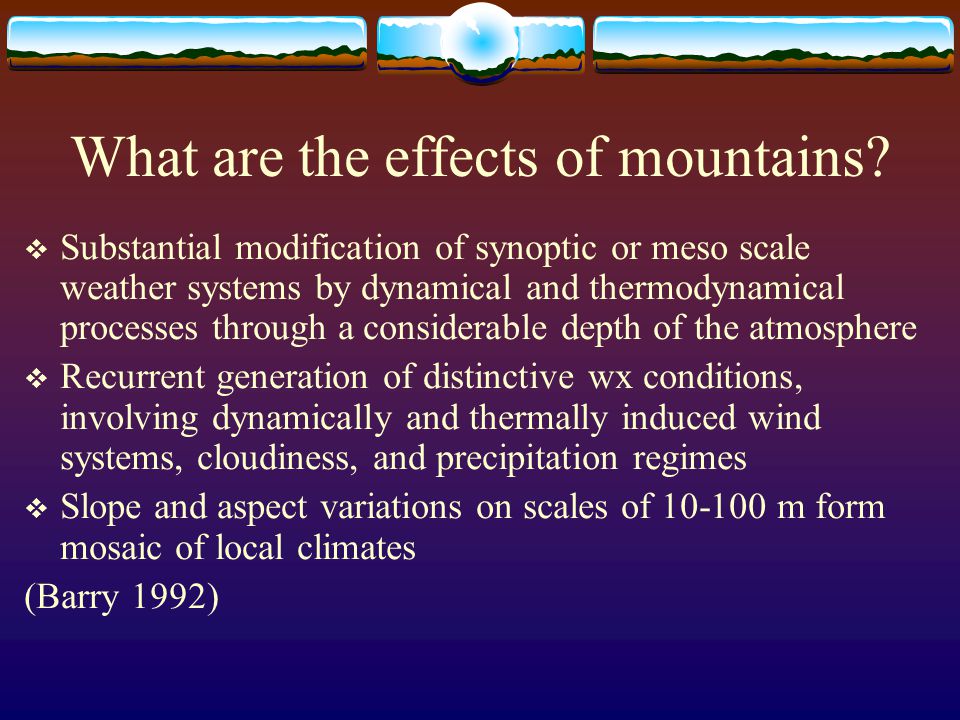 What are the effects of mountains?

❖ Substantial modification of synoptic or meso scale weather systems by dynamical and thermodynamical processes through a considerable depth of the atmosphere

❖ Recurrent generation of distinctive wx conditions, involving dynamically and thermally induced wind systems, cloudiness, and precipitation regimes

❖ Slope and aspect variations on scales of 10-100 m form mosaic of local climates

(Barry 1992)